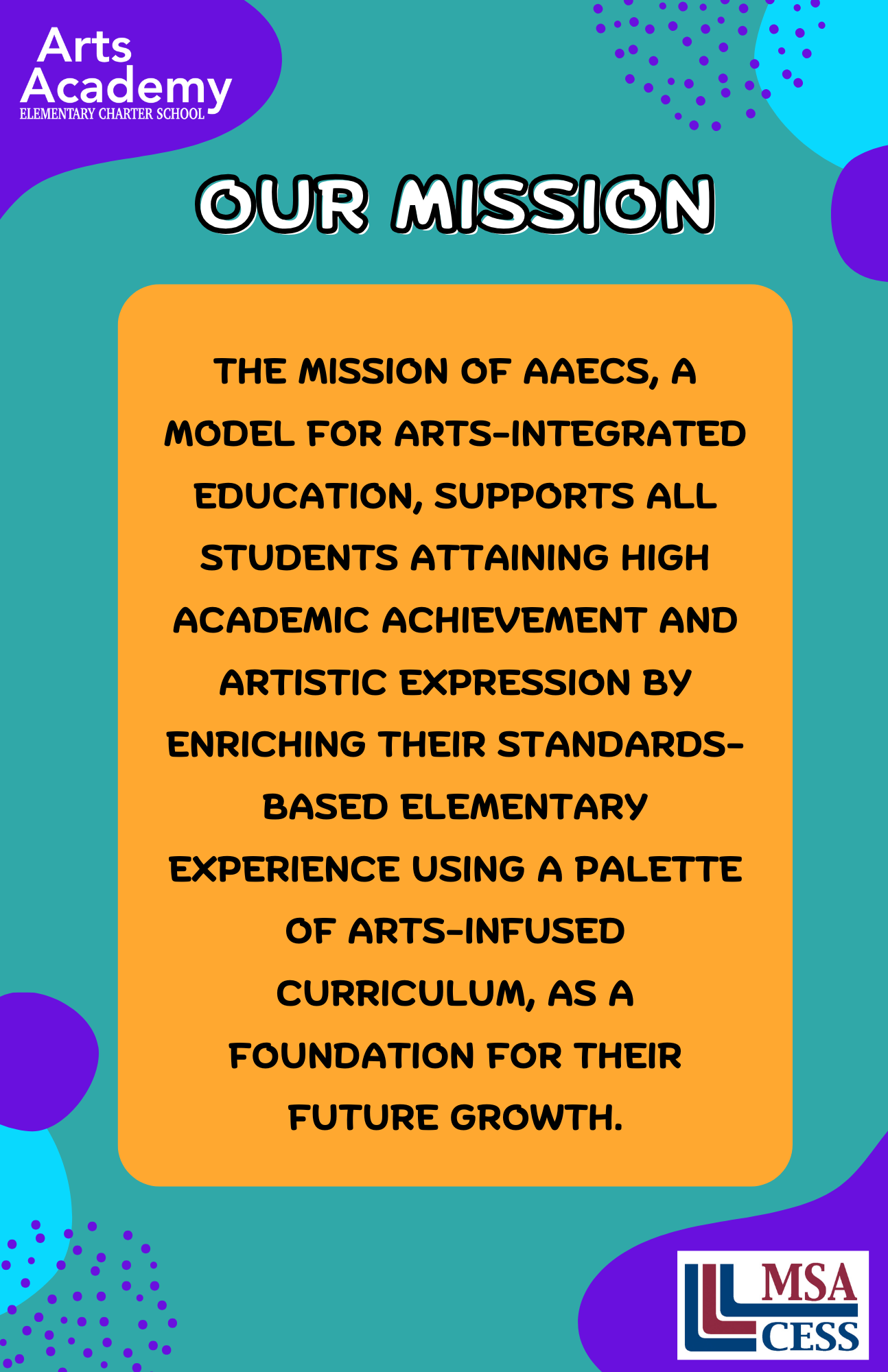 Arts Academy
ELEMENTARY CHARTER SCHOOL

OUR MISSION

THE MISSION OF AAECS, A MODEL FOR ARTS-INTEGRATED EDUCATION, SUPPORTS ALL STUDENTS ATTAINING HIGH ACADEMIC ACHIEVEMENT AND ARTISTIC EXPRESSION BY ENRICHING THEIR STANDARDS-BASED ELEMENTARY EXPERIENCE USING A PALETTE OF ARTS-INFUSED CURRICULUM, AS A FOUNDATION FOR THEIR FUTURE GROWTH.

MSA
CESS